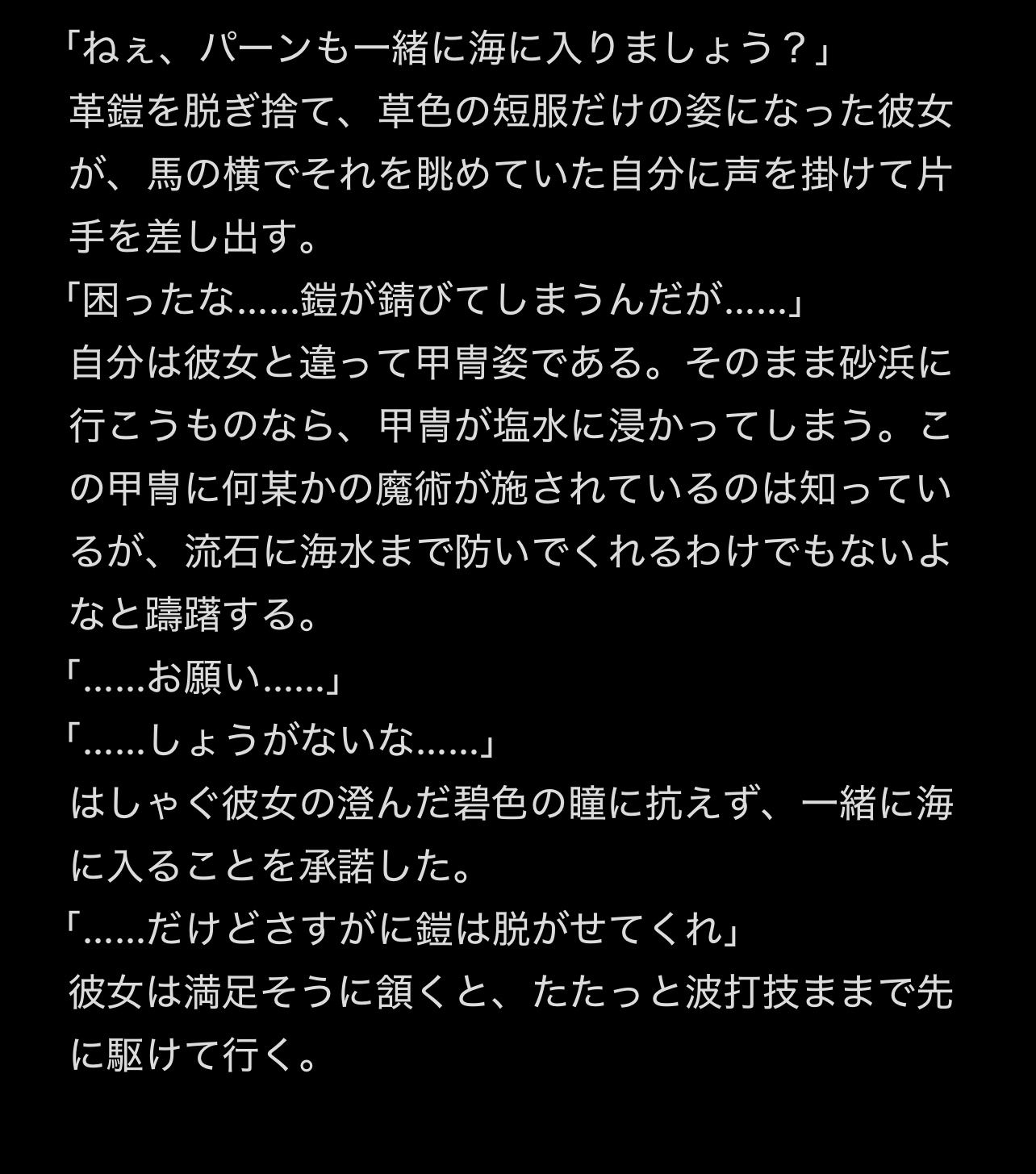 「ねぇ、パーンも一緒に海に入りましょう？」
革鎧を脱ぎ捨て、草色の短服だけの姿になった彼女が、馬の横でそれを眺めていた自分に声を掛けて片手を差し出す。
「困ったな……鎧が錆びてしまうんだが……」
自分は彼女と違って甲冑姿である。そのまま砂浜に行こうものなら、甲冑が塩水に浸かってしまう。この甲冑に何某かの魔術が施されているのは知っているが、流石に海水まで防いでくれるわけでもないよなと躊躇する。
「……お願い……」
「……しょうがないな……」
はしゃぐ彼女の澄んだ碧色の瞳に抗えず、一緒に海に入ることを承諾した。
「……だけどさすがに鎧は脱がせてくれ」
彼女は満足そうに頷くと、たたっと波打技ままで先に駆けて行く。